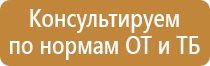 Консультируем по нормам ОТ и ТБ